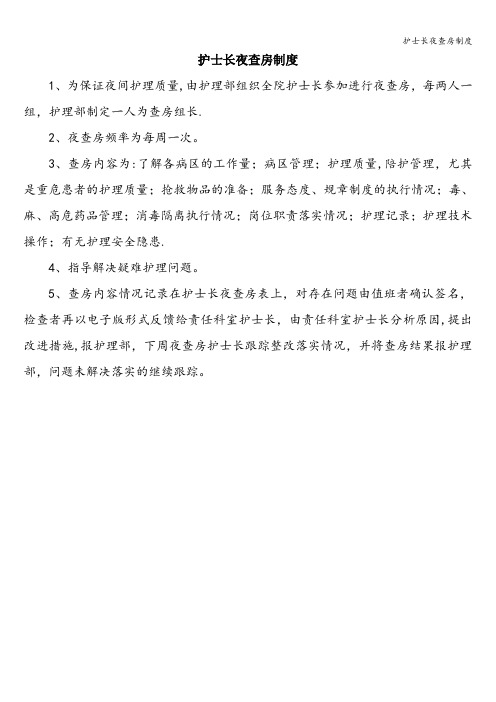 护士长夜查房制度

护士长夜查房制度

1、为保证夜间护理质量,由护理部组织全院护士长参加进行夜查房，每两人一组，护理部制定一人为查房组长.

2、夜查房频率为每周一次。

3、查房内容为:了解各病区的工作量；病区管理；护理质量,陪护管理，尤其是重危患者的护理质量；抢救物品的准备；服务态度、规章制度的执行情况；毒、麻、高危药品管理；消毒隔离执行情况；岗位职责落实情况；护理记录；护理技术操作；有无护理安全隐患.

4、指导解决疑难护理问题。

5、查房内容情况记录在护士长夜查房表上，对存在问题由值班者确认签名，检查者再以电子版形式反馈给责任科室护士长，由责任科室护士长分析原因,提出改进措施,报护理部，下周夜查房护士长跟踪整改落实情况，并将查房结果报护理部，问题未解决落实的继续跟踪。